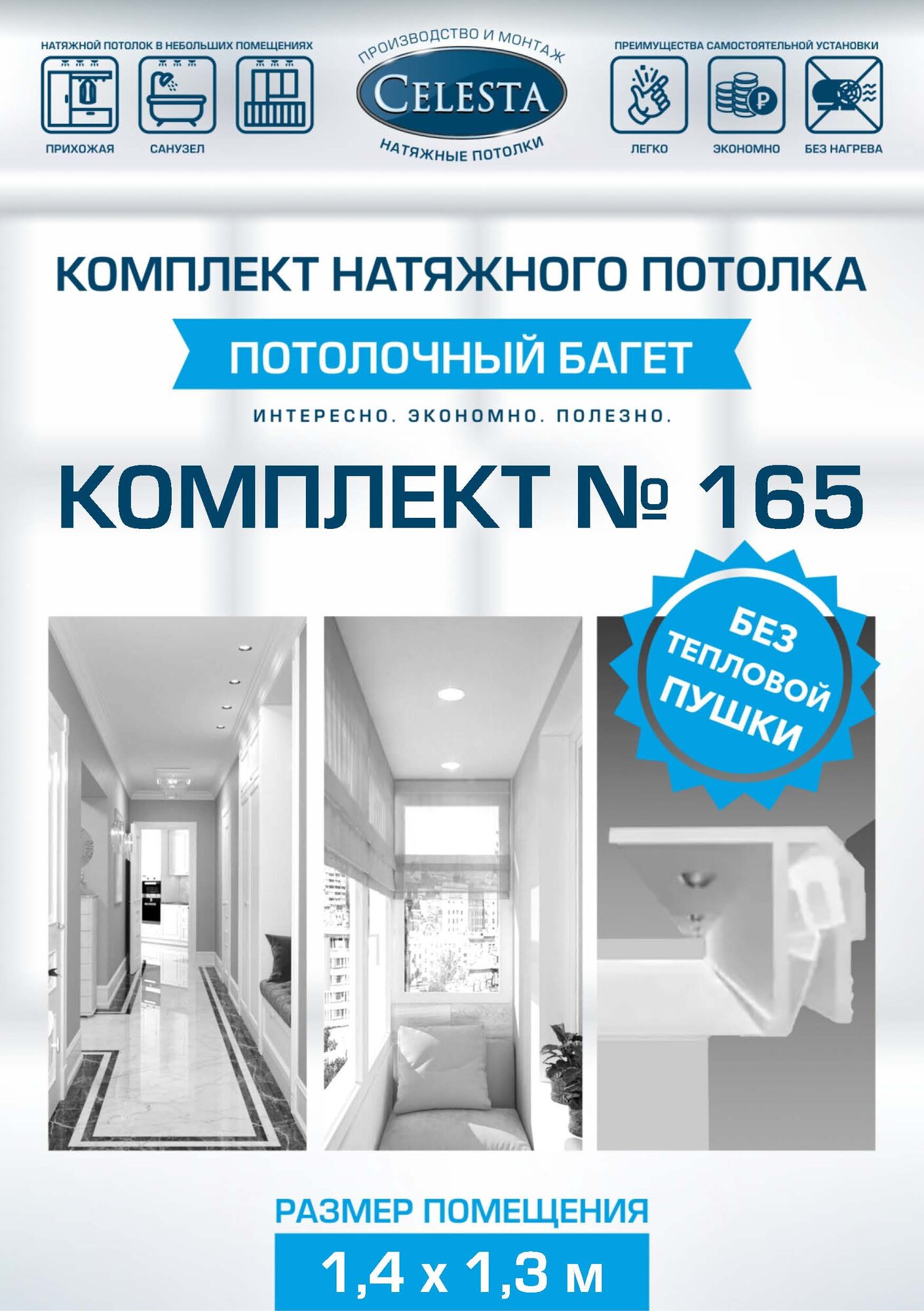 НАТЯЖНОЙ ПОТОЛОК В НЕБОЛЬШИХ ПОМЕЩЕНИЯХ

ПРИХОЖАЯ

САНУЗЕЛ

ПРОИЗВОДСТВО И МОНТАЖ

CELESTA

НАТЯЖНЫЕ ПОТОЛКИ

ПРЕИМУЩЕСТВА САМОСТОЯТЕЛЬНОЙ УСТАНОВКИ

ЛЕГКО

ЭКОНОМНО

БЕЗ НАГРЕВА

КОМПЛЕКТ НАТЯЖНОГО ПОТОЛКА

ПОТОЛОЧНЫЙ БАГЕТ

ИНТЕРЕСНО. ЭКОНОМНО. ПОЛЕЗНО.

КОМПЛЕКТ № 165

БЕЗ ТЕПЛОВОЙ ПУШКИ

РАЗМЕР ПОМЕЩЕНИЯ

1,4 х 1,3 м